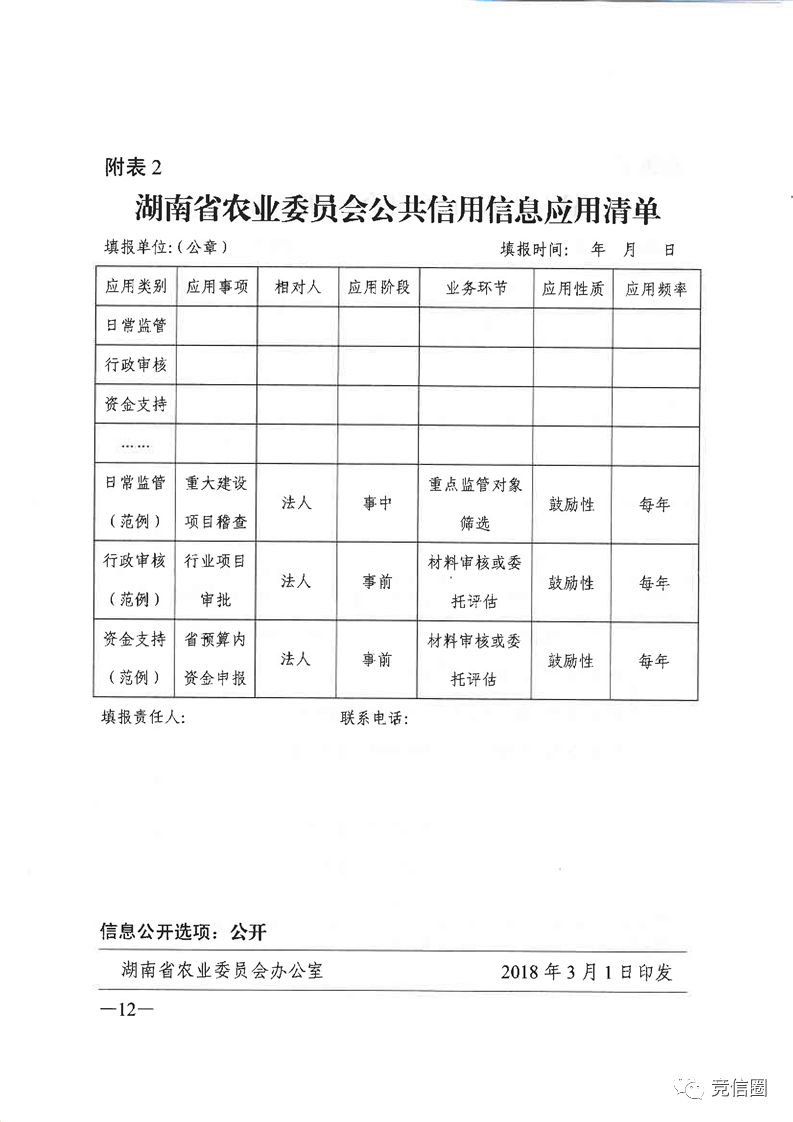 附表 2

湖南省农业委员会公共信用信息应用清单

填报单位:(公章)　　　　填报时间:　年　月　日

| 应用类别 | 应用事项 | 相对人 | 应用阶段 | 业务环节 | 应用性质 | 应用频率 |
|---|---|---|---|---|---|---|
| 日常监管 | | | | | | |
| 行政审核 | | | | | | |
| 资金支持 | | | | | | |
| …… | | | | | | |
| 日常监管(范例) | 重大建设项目稽查 | 法人 | 事中 | 重点监管对象筛选 | 鼓励性 | 每年 |
| 行政审核(范例) | 行业项目审批 | 法人 | 事前 | 材料审核或委托评估 | 鼓励性 | 每年 |
| 资金支持(范例) | 省预算内资金申报 | 法人 | 事前 | 材料审核或委托评估 | 鼓励性 | 每年 |

填报责任人:　　　　联系电话:

信息公开选项:公开

湖南省农业委员会办公室　　　　2018 年 3 月 1 日印发

—12—

竞信圈